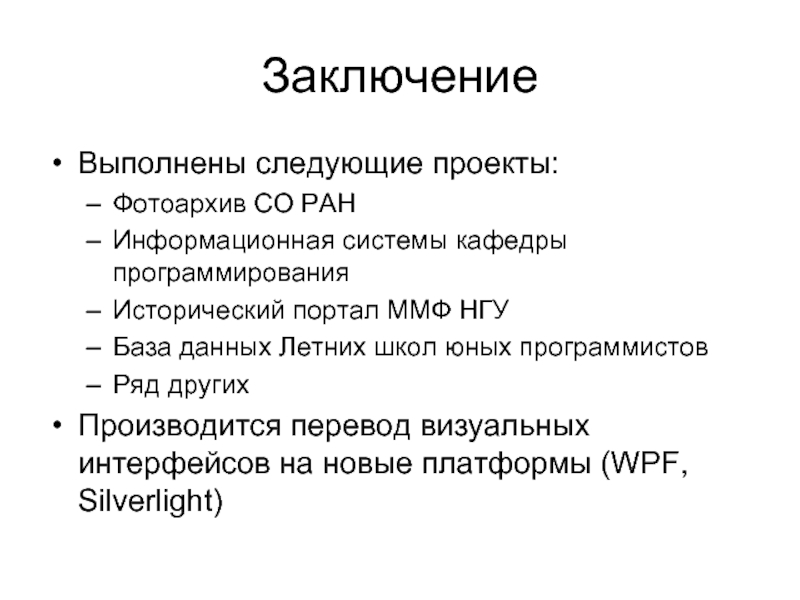 Заключение

• Выполнены следующие проекты:
– Фотоархив СО РАН
– Информационная системы кафедры программирования
– Исторический портал ММФ НГУ
– База данных Летних школ юных программистов
– Ряд других
• Производится перевод визуальных интерфейсов на новые платформы (WPF, Silverlight)